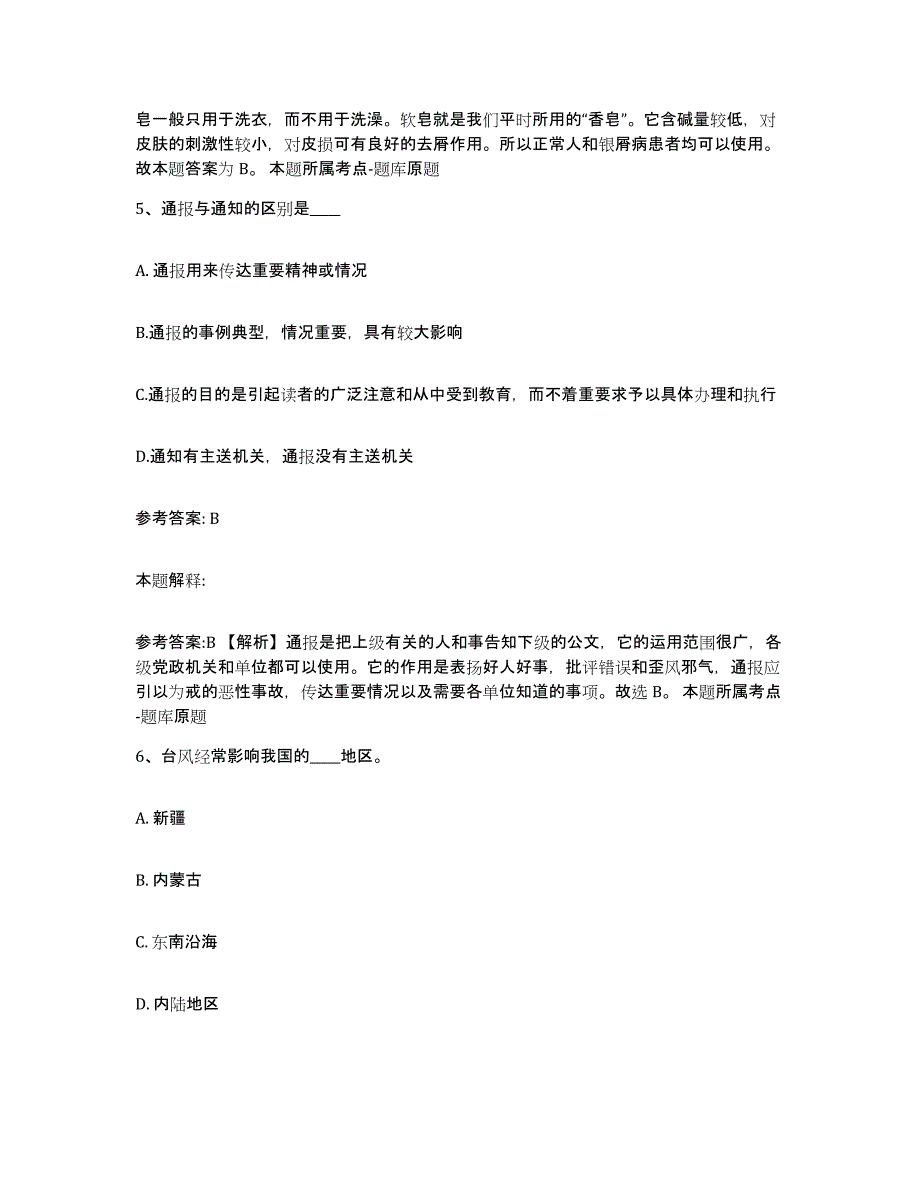 皂一般只用于洗衣，而不用于洗澡。软皂就是我们平时所用的“香皂”。它含碱量较低，对皮肤的刺激性较小，对皮损可有良好的去屑作用。所以正常人和银屑病患者均可以使用。故本题答案为 B。 本题所属考点-题库原题

5、通报与通知的区别是____

A. 通报用来传达重要精神或情况

B.通报的事例典型，情况重要，具有较大影响

C.通报的目的是引起读者的广泛注意和从中受到教育，而不着重要求予以具体办理和执行

D.通知有主送机关，通报没有主送机关

参考答案: B

本题解释:

参考答案:B 【解析】通报是把上级有关的人和事告知下级的公文，它的运用范围很广，各级党政机关和单位都可以使用。它的作用是表扬好人好事，批评错误和歪风邪气，通报应引以为戒的恶性事故，传达重要情况以及需要各单位知道的事项。故选 B。 本题所属考点-题库原题

6、台风经常影响我国的____地区。

A. 新疆

B. 内蒙古

C. 东南沿海

D. 内陆地区